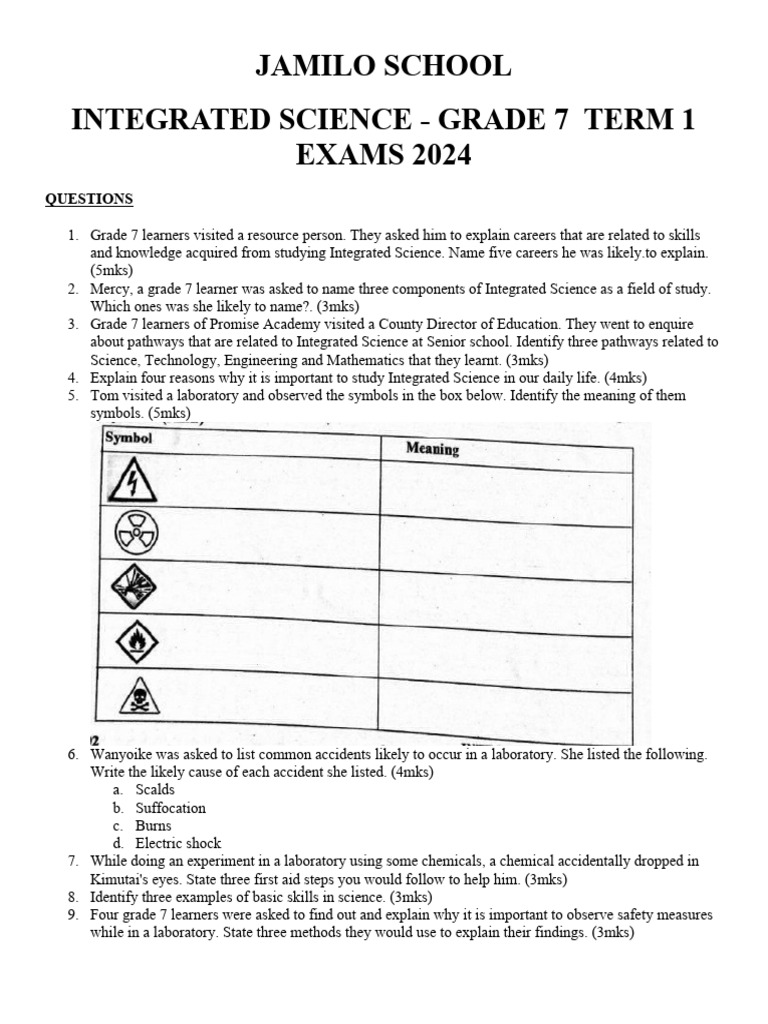 JAMILO SCHOOL

INTEGRATED SCIENCE - GRADE 7 TERM 1 EXAMS 2024

QUESTIONS

1. Grade 7 learners visited a resource person. They asked him to explain careers that are related to skills and knowledge acquired from studying Integrated Science. Name five careers he was likely.to explain. (5mks)
2. Mercy, a grade 7 learner was asked to name three components of Integrated Science as a field of study. Which ones was she likely to name?. (3mks)
3. Grade 7 learners of Promise Academy visited a County Director of Education. They went to enquire about pathways that are related to Integrated Science at Senior school. Identify three pathways related to Science, Technology, Engineering and Mathematics that they learnt. (3mks)
4. Explain four reasons why it is important to study Integrated Science in our daily life. (4mks)
5. Tom visited a laboratory and observed the symbols in the box below. Identify the meaning of them symbols. (5mks)

| Symbol | Meaning |
|---|---|
| | |
| | |
| | |
| | |
| | |

2

6. Wanyoike was asked to list common accidents likely to occur in a laboratory. She listed the following. Write the likely cause of each accident she listed. (4mks)
a. Scalds
b. Suffocation
c. Burns
d. Electric shock
7. While doing an experiment in a laboratory using some chemicals, a chemical accidentally dropped in Kimutai's eyes. State three first aid steps you would follow to help him. (3mks)
8. Identify three examples of basic skills in science. (3mks)
9. Four grade 7 learners were asked to find out and explain why it is important to observe safety measures while in a laboratory. State three methods they would use to explain their findings. (3mks)